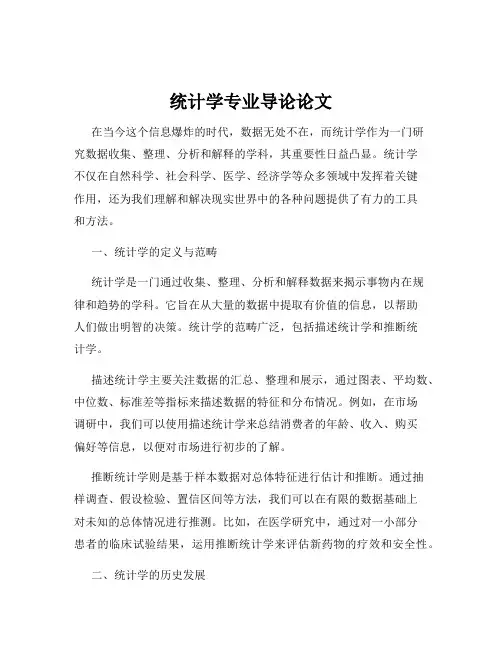 统计学专业导论论文

在当今这个信息爆炸的时代，数据无处不在，而统计学作为一门研究数据收集、整理、分析和解释的学科，其重要性日益凸显。统计学不仅在自然科学、社会科学、医学、经济学等众多领域中发挥着关键作用，还为我们理解和解决现实世界中的各种问题提供了有力的工具和方法。

一、统计学的定义与范畴

统计学是一门通过收集、整理、分析和解释数据来揭示事物内在规律和趋势的学科。它旨在从大量的数据中提取有价值的信息，以帮助人们做出明智的决策。统计学的范畴广泛，包括描述统计学和推断统计学。

描述统计学主要关注数据的汇总、整理和展示，通过图表、平均数、中位数、标准差等指标来描述数据的特征和分布情况。例如，在市场调研中，我们可以使用描述统计学来总结消费者的年龄、收入、购买偏好等信息，以便对市场进行初步的了解。

推断统计学则是基于样本数据对总体特征进行估计和推断。通过抽样调查、假设检验、置信区间等方法，我们可以在有限的数据基础上对未知的总体情况进行推测。比如，在医学研究中，通过对一小部分患者的临床试验结果，运用推断统计学来评估新药物的疗效和安全性。

二、统计学的历史发展